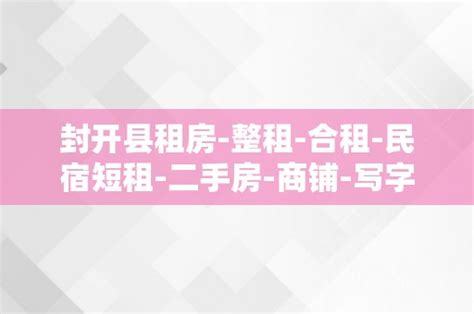 封开县租房-整租-合租-民宿短租-二手房-商铺-写字